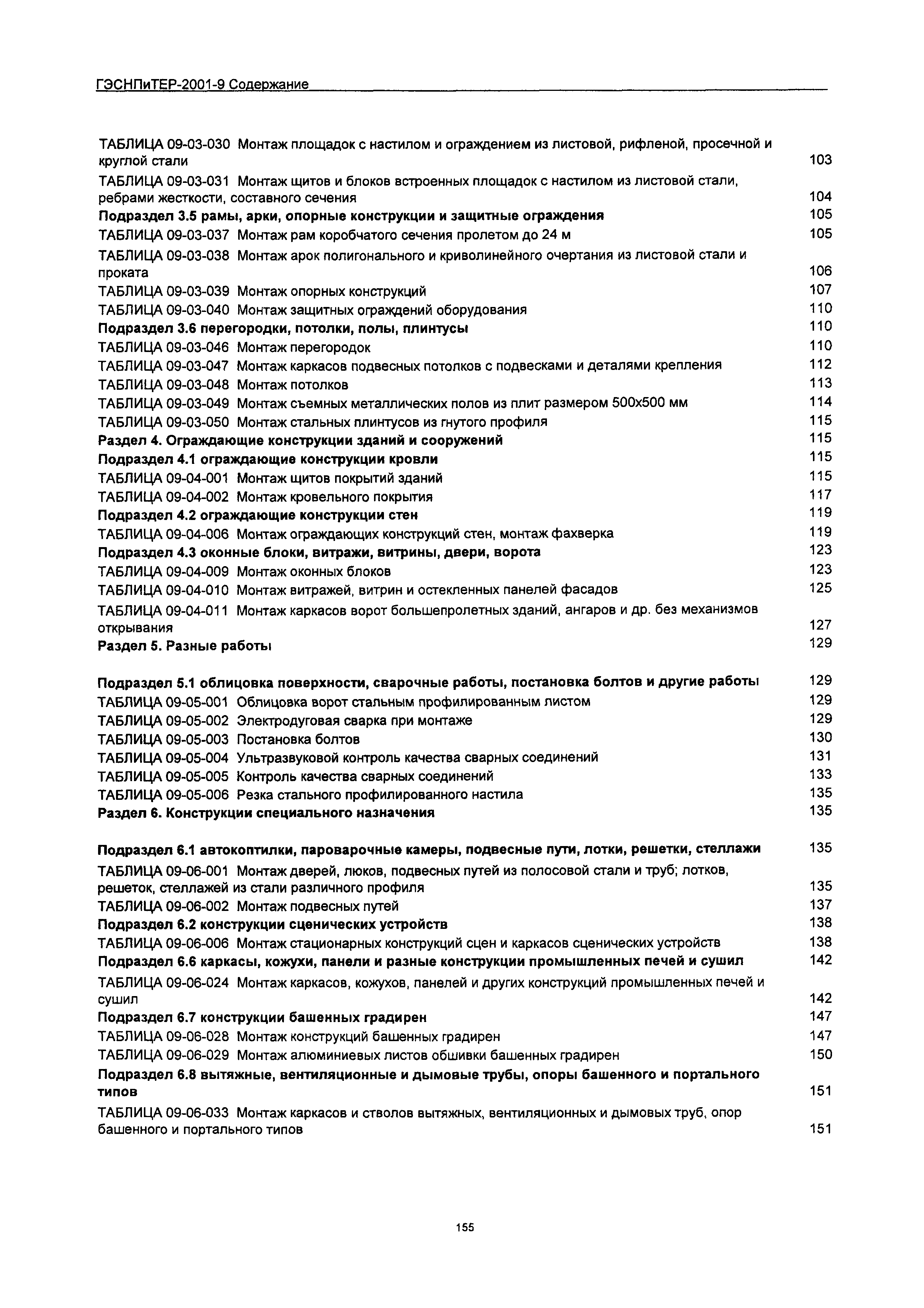 ГЭСНПиТЕР-2001-9 Содержание

ТАБЛИЦА 09-03-030 Монтаж площадок с настилом и ограждением из листовой, рифленой, просечной и круглой стали 103

ТАБЛИЦА 09-03-031 Монтаж щитов и блоков встроенных площадок с настилом из листовой стали, ребрами жесткости, составного сечения 104

Подраздел 3.5 рамы, арки, опорные конструкции и защитные ограждения 105

ТАБЛИЦА 09-03-037 Монтаж рам коробчатого сечения пролетом до 24 м 105

ТАБЛИЦА 09-03-038 Монтаж арок полигонального и криволинейного очертания из листовой стали и проката 106

ТАБЛИЦА 09-03-039 Монтаж опорных конструкций 107

ТАБЛИЦА 09-03-040 Монтаж защитных ограждений оборудования 110

Подраздел 3.6 перегородки, потолки, полы, плинтусы 110

ТАБЛИЦА 09-03-046 Монтаж перегородок 110

ТАБЛИЦА 09-03-047 Монтаж каркасов подвесных потолков с подвесками и деталями крепления 112

ТАБЛИЦА 09-03-048 Монтаж потолков 113

ТАБЛИЦА 09-03-049 Монтаж съемных металлических полов из плит размером 500х500 мм 114

ТАБЛИЦА 09-03-050 Монтаж стальных плинтусов из гнутого профиля 115

Раздел 4. Ограждающие конструкции зданий и сооружений 115

Подраздел 4.1 ограждающие конструкции кровли 115

ТАБЛИЦА 09-04-001 Монтаж щитов покрытий зданий 115

ТАБЛИЦА 09-04-002 Монтаж кровельного покрытия 117

Подраздел 4.2 ограждающие конструкции стен 119

ТАБЛИЦА 09-04-006 Монтаж ограждающих конструкций стен, монтаж фахверка 119

Подраздел 4.3 оконные блоки, витражи, витрины, двери, ворота 123

ТАБЛИЦА 09-04-009 Монтаж оконных блоков 123

ТАБЛИЦА 09-04-010 Монтаж витражей, витрин и остекленных панелей фасадов 125

ТАБЛИЦА 09-04-011 Монтаж каркасов ворот большепролетных зданий, ангаров и др. без механизмов открывания 127

Раздел 5. Разные работы 129

Подраздел 5.1 облицовка поверхности, сварочные работы, постановка болтов и другие работы 129

ТАБЛИЦА 09-05-001 Облицовка ворот стальным профилированным листом 129

ТАБЛИЦА 09-05-002 Электродуговая сварка при монтаже 129

ТАБЛИЦА 09-05-003 Постановка болтов 130

ТАБЛИЦА 09-05-004 Ультразвуковой контроль качества сварных соединений 131

ТАБЛИЦА 09-05-005 Контроль качества сварных соединений 133

ТАБЛИЦА 09-05-006 Резка стального профилированного настила 135

Раздел 6. Конструкции специального назначения 135

Подраздел 6.1 автокоптилки, пароварочные камеры, подвесные пути, лотки, решетки, стеллажи 135

ТАБЛИЦА 09-06-001 Монтаж дверей, люков, подвесных путей из полосовой стали и труб; лотков, решеток, стеллажей из стали различного профиля 135

ТАБЛИЦА 09-06-002 Монтаж подвесных путей 137

Подраздел 6.2 конструкции сценических устройств 138

ТАБЛИЦА 09-06-006 Монтаж стационарных конструкций сцен и каркасов сценических устройств 138

Подраздел 6.6 каркасы, кожухи, панели и разные конструкции промышленных печей и сушил 142

ТАБЛИЦА 09-06-024 Монтаж каркасов, кожухов, панелей и других конструкций промышленных печей и сушил 142

Подраздел 6.7 конструкции башенных градирен 147

ТАБЛИЦА 09-06-028 Монтаж конструкций башенных градирен 147

ТАБЛИЦА 09-06-029 Монтаж алюминиевых листов обшивки башенных градирен 150

Подраздел 6.8 вытяжные, вентиляционные и дымовые трубы, опоры башенного и портального типов 151

ТАБЛИЦА 09-06-033 Монтаж каркасов и стволов вытяжных, вентиляционных и дымовых труб, опор башенного и портального типов 151

155